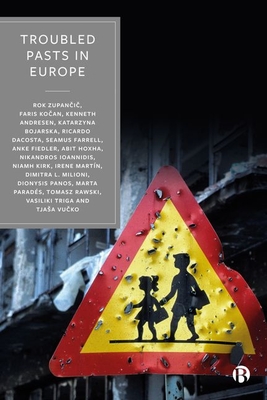 TROUBLED PASTS IN EUROPE

ROK ZUPANČIČ, FARIS KOČAN, KENNETH ANDRESEN, KATARZYNA BOJARSKA, RICARDO DACOSTA, SEAMUS FARRELL, ANKE FIEDLER, ABIT HOXHA, NIKANDROS IOANNIDIS, NIAMH KIRK, IRENE MARTÍN, DIMITRA L. MILIONI, DIONYSIS PANOS, MARTA PARADÉS, TOMASZ RAWSKI, VASILIKI TRIGA AND TJAŠA VUČKO

B